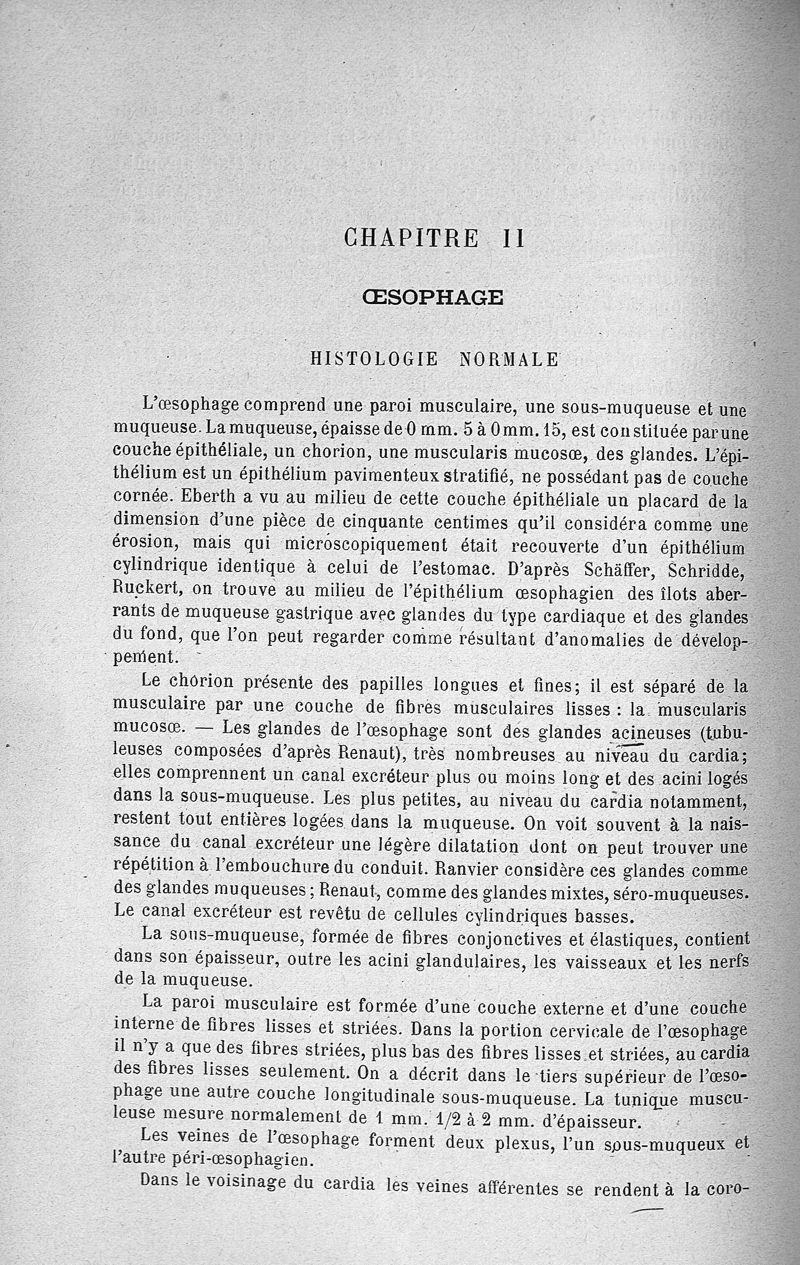 CHAPITRE II

ŒSOPHAGE

HISTOLOGIE NORMALE

L'œsophage comprend une paroi musculaire, une sous-muqueuse et une muqueuse. La muqueuse, épaisse de 0 mm. 5 à 0 mm. 15, est constituée par une couche épithéliale, un chorion, une muscularis mucosæ, des glandes. L'épithélium est un épithélium pavimenteux stratifié, ne possédant pas de couche cornée. Eberth a vu au milieu de cette couche épithéliale un placard de la dimension d'une pièce de cinquante centimes qu'il considéra comme une érosion, mais qui microscopiquement était recouverte d'un épithélium cylindrique identique à celui de l'estomac. D'après Schäffer, Schridde, Ruckert, on trouve au milieu de l'épithélium œsophagien des îlots aberrants de muqueuse gastrique avec glandes du type cardiaque et des glandes du fond, que l'on peut regarder comme résultant d'anomalies de développement.

Le chorion présente des papilles longues et fines; il est séparé de la musculaire par une couche de fibres musculaires lisses : la muscularis mucosæ. — Les glandes de l'œsophage sont des glandes acineuses (tubuleuses composées d'après Renaut), très nombreuses au niveau du cardia; elles comprennent un canal excréteur plus ou moins long et des acini logés dans la sous-muqueuse. Les plus petites, au niveau du cardia notamment, restent tout entières logées dans la muqueuse. On voit souvent à la naissance du canal excréteur une légère dilatation dont on peut trouver une répétition à l'embouchure du conduit. Ranvier considère ces glandes comme des glandes muqueuses; Renaut, comme des glandes mixtes, séro-muqueuses. Le canal excréteur est revêtu de cellules cylindriques basses.

La sous-muqueuse, formée de fibres conjonctives et élastiques, contient dans son épaisseur, outre les acini glandulaires, les vaisseaux et les nerfs de la muqueuse.

La paroi musculaire est formée d'une couche externe et d'une couche interne de fibres lisses et striées. Dans la portion cervicale de l'œsophage il n'y a que des fibres striées, plus bas des fibres lisses et striées, au cardia des fibres lisses seulement. On a décrit dans le tiers supérieur de l'œsophage une autre couche longitudinale sous-muqueuse. La tunique musculeuse mesure normalement de 1 mm. 1/2 à 2 mm. d'épaisseur.

Les veines de l'œsophage forment deux plexus, l'un sous-muqueux et l'autre péri-œsophagien.

Dans le voisinage du cardia les veines afférentes se rendent à la coro-